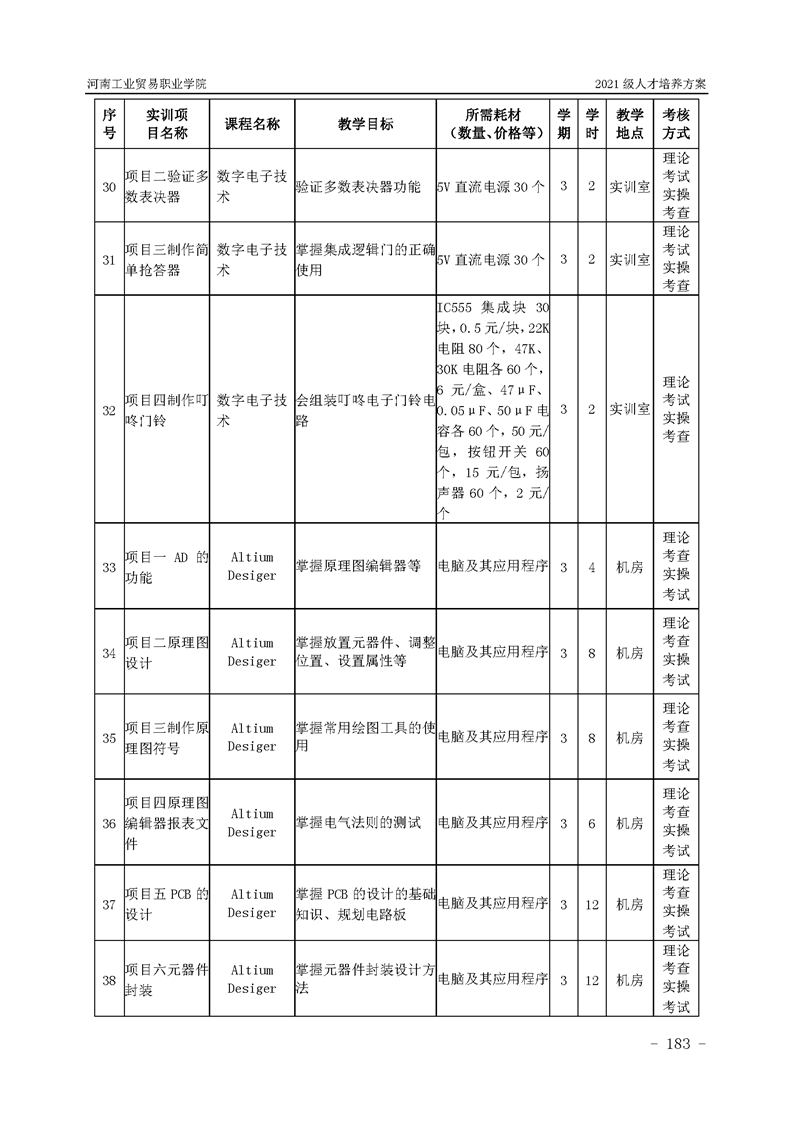 河南工业贸易职业学院

2021 级人才培养方案

| 序号 | 实训项目名称 | 课程名称 | 教学目标 | 所需耗材（数量、价格等） | 学期 | 学时 | 教学地点 | 考核方式 |
|---|---|---|---|---|---|---|---|---|
| 30 | 项目二验证多数表决器 | 数字电子技术 | 验证多数表决器功能 | 5V 直流电源 30 个 | 3 | 2 | 实训室 | 理论考试实操考查 |
| 31 | 项目三制作简单抢答器 | 数字电子技术 | 掌握集成逻辑门的正确使用 | 5V 直流电源 30 个 | 3 | 2 | 实训室 | 理论考试实操考查 |
| 32 | 项目四制作叮咚门铃 | 数字电子技术 | 会组装叮咚电子门铃电路 | IC555 集成块 30 块，0.5 元/块，22K 电阻 80 个，47K、30K 电阻各 60 个，6 元/盒、47μF、0.05μF、50μF 电容各 60 个，50 元/包，按钮开关 60 个，15 元/包，扬声器 60 个，2 元/个 | 3 | 2 | 实训室 | 理论考试实操考查 |
| 33 | 项目一 AD 的功能 | Altium Desiger | 掌握原理图编辑器等 | 电脑及其应用程序 | 3 | 4 | 机房 | 理论考查实操考试 |
| 34 | 项目二原理图设计 | Altium Desiger | 掌握放置元器件、调整位置、设置属性等 | 电脑及其应用程序 | 3 | 8 | 机房 | 理论考查实操考试 |
| 35 | 项目三制作原理图符号 | Altium Desiger | 掌握常用绘图工具的使用 | 电脑及其应用程序 | 3 | 8 | 机房 | 理论考查实操考试 |
| 36 | 项目四原理图编辑器报表文件 | Altium Desiger | 掌握电气法则的测试 | 电脑及其应用程序 | 3 | 6 | 机房 | 理论考查实操考试 |
| 37 | 项目五 PCB 的设计 | Altium Desiger | 掌握 PCB 的设计的基础知识、规划电路板 | 电脑及其应用程序 | 3 | 12 | 机房 | 理论考查实操考试 |
| 38 | 项目六元器件封装 | Altium Desiger | 掌握元器件封装设计方法 | 电脑及其应用程序 | 3 | 12 | 机房 | 理论考查实操考试 |

- 183 -